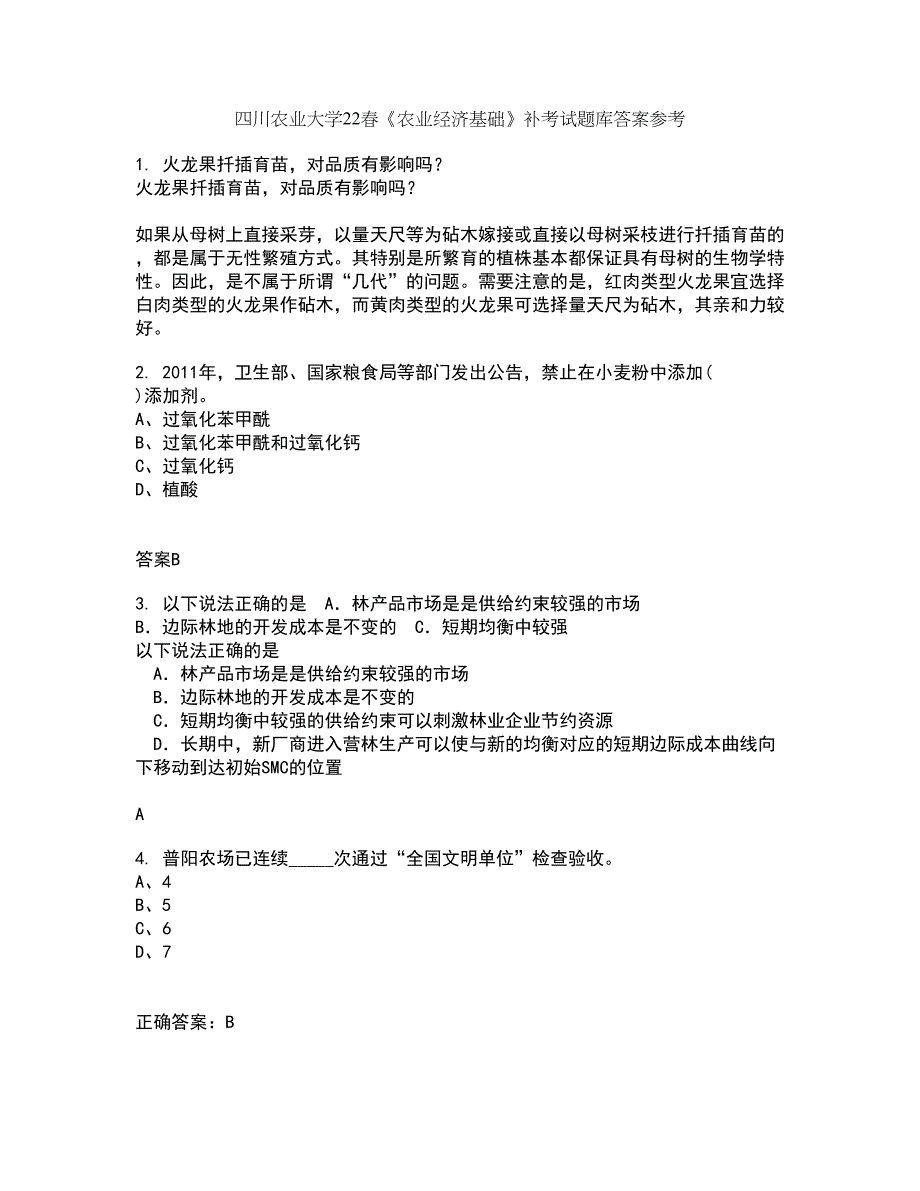 四川农业大学22春《农业经济基础》补考试题库答案参考

1. 火龙果扦插育苗，对品质有影响吗？
火龙果扦插育苗，对品质有影响吗？

如果从母树上直接采芽，以量天尺等为砧木嫁接或直接以母树采枝进行扦插育苗的，都是属于无性繁殖方式。其特别是所繁育的植株基本都保证具有母树的生物学特性。因此，是不属于所谓“几代”的问题。需要注意的是，红肉类型火龙果宜选择白肉类型的火龙果作砧木，而黄肉类型的火龙果可选择量天尺为砧木，其亲和力较好。

2. 2011年，卫生部、国家粮食局等部门发出公告，禁止在小麦粉中添加( )添加剂。
A、过氧化苯甲酰
B、过氧化苯甲酰和过氧化钙
C、过氧化钙
D、植酸

答案B

3. 以下说法正确的是 A．林产品市场是是供给约束较强的市场
B．边际林地的开发成本是不变的 C．短期均衡中较强
以下说法正确的是
A．林产品市场是是供给约束较强的市场
B．边际林地的开发成本是不变的
C．短期均衡中较强的供给约束可以刺激林业企业节约资源
D．长期中，新厂商进入营林生产可以使与新的均衡对应的短期边际成本曲线向下移动到达初始SMC的位置

A

4. 普阳农场已连续_____次通过“全国文明单位”检查验收。
A、4
B、5
C、6
D、7

正确答案：B